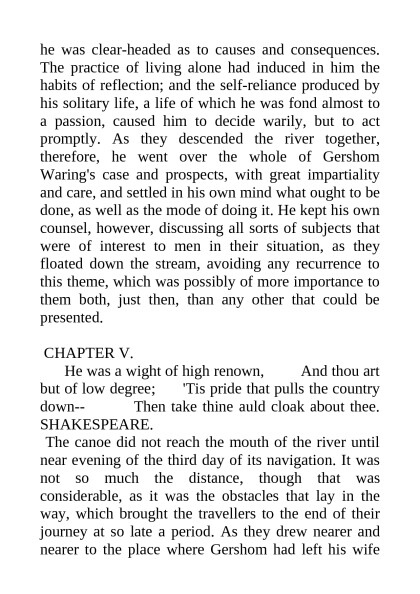 he was clear-headed as to causes and consequences. The practice of living alone had induced in him the habits of reflection; and the self-reliance produced by his solitary life, a life of which he was fond almost to a passion, caused him to decide warily, but to act promptly. As they descended the river together, therefore, he went over the whole of Gershom Waring's case and prospects, with great impartiality and care, and settled in his own mind what ought to be done, as well as the mode of doing it. He kept his own counsel, however, discussing all sorts of subjects that were of interest to men in their situation, as they floated down the stream, avoiding any recurrence to this theme, which was possibly of more importance to them both, just then, than any other that could be presented.

CHAPTER V.

He was a wight of high renown, And thou art but of low degree; 'Tis pride that pulls the country down-- Then take thine auld cloak about thee. SHAKESPEARE.

The canoe did not reach the mouth of the river until near evening of the third day of its navigation. It was not so much the distance, though that was considerable, as it was the obstacles that lay in the way, which brought the travellers to the end of their journey at so late a period. As they drew nearer and nearer to the place where Gershom had left his wife